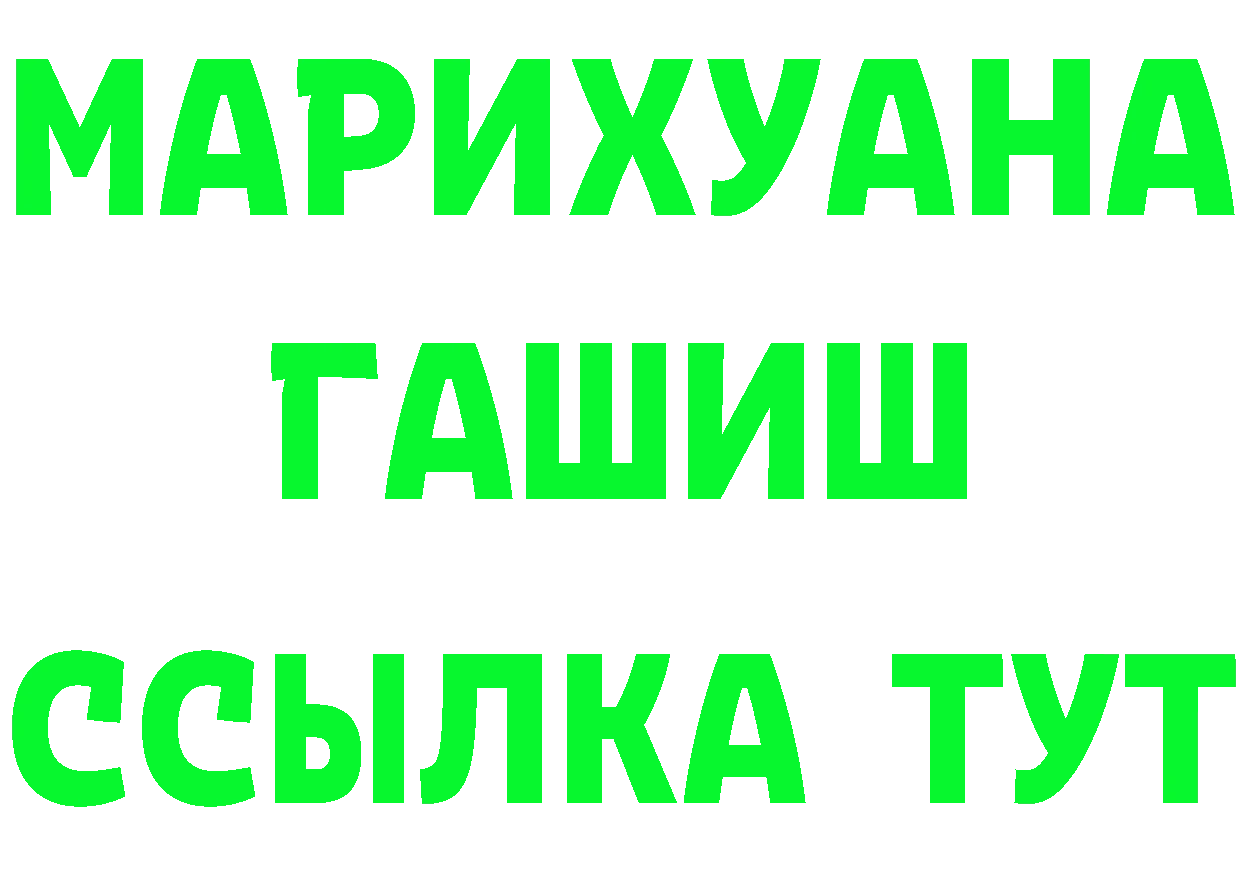 МАРИХУАНА
ГАШИШ
ССЫЛКА ТУТ